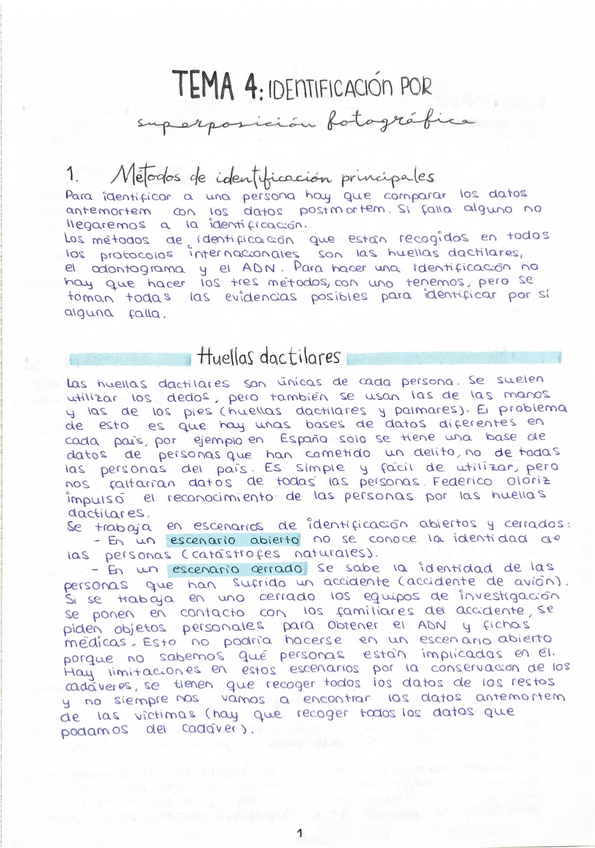 TEMA 4: IDENTIFICACIÓN POR
superposición fotográfica

1. Métodos de identificación principales

Para identificar a una persona hay que comparar los datos antemortem con los datos postmortem. Si falla alguno no llegaremos a la identificación.
Los métodos de identificación que están recogidos en todos los protocolos internacionales son las huellas dactilares, el odontograma y el ADN. Para hacer una identificación no hay que hacer los tres métodos, con uno tenemos, pero se toman todas las evidencias posibles para identificar por si alguna falla.

Huellas dactilares

Las huellas dactilares son únicas de cada persona. Se suelen utilizar los dedos, pero también se usan las de las manos y las de los pies (huellas dactilares y palmares). El problema de esto es que hay unas bases de datos diferentes en cada país, por ejemplo en España solo se tiene una base de datos de personas que han cometido un delito, no de todas las personas del país. Es simple y fácil de utilizar, pero nos faltarían datos de todas las personas. Federico Oloriz impulsó el reconocimiento de las personas por las huellas dactilares.
Se trabaja en escenarios de identificación abiertos y cerrados:
- En un escenario abierto no se conoce la identidad de las personas (catástrofes naturales).
- En un escenario cerrado se sabe la identidad de las personas que han sufrido un accidente (accidente de avión). Si se trabaja en uno cerrado los equipos de investigación se ponen en contacto con los familiares del accidente, se piden objetos personales para obtener el ADN y fichas médicas. Esto no podría hacerse en un escenario abierto porque no sabemos qué personas están implicadas en él. Hay limitaciones en estos escenarios por la conservación de los cadáveres, se tienen que recoger todos los datos de los restos y no siempre nos vamos a encontrar los datos antemortem de las víctimas (hay que recoger todos los datos que podamos del cadáver).

1